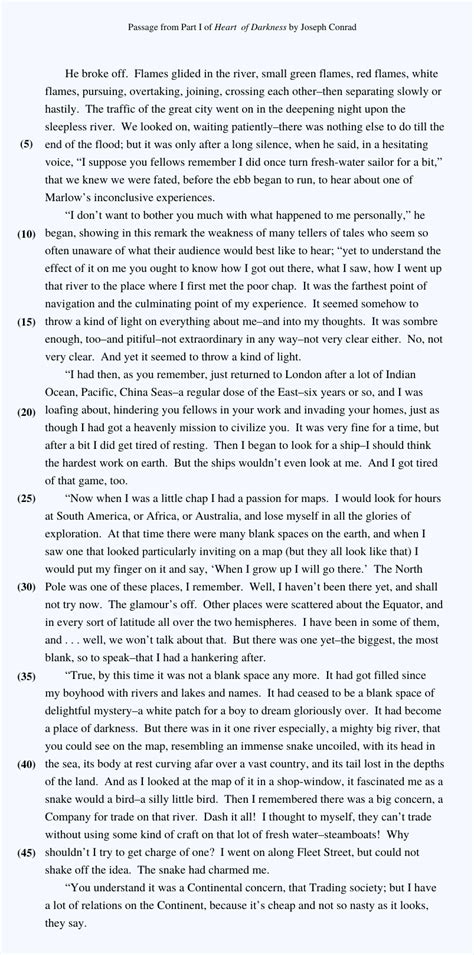 Passage from Part I of Heart of Darkness by Joseph Conrad

He broke off. Flames glided in the river, small green flames, red flames, white flames, pursuing, overtaking, joining, crossing each other–then separating slowly or hastily. The traffic of the great city went on in the deepening night upon the sleepless river. We looked on, waiting patiently–there was nothing else to do till the

(5) end of the flood; but it was only after a long silence, when he said, in a hesitating voice, "I suppose you fellows remember I did once turn fresh-water sailor for a bit," that we knew we were fated, before the ebb began to run, to hear about one of Marlow's inconclusive experiences.

"I don't want to bother you much with what happened to me personally," he

(10) began, showing in this remark the weakness of many tellers of tales who seem so often unaware of what their audience would best like to hear; "yet to understand the effect of it on me you ought to know how I got out there, what I saw, how I went up that river to the place where I first met the poor chap. It was the farthest point of navigation and the culminating point of my experience. It seemed somehow to

(15) throw a kind of light on everything about me–and into my thoughts. It was sombre enough, too–and pitiful–not extraordinary in any way–not very clear either. No, not very clear. And yet it seemed to throw a kind of light.

"I had then, as you remember, just returned to London after a lot of Indian Ocean, Pacific, China Seas–a regular dose of the East–six years or so, and I was

(20) loafing about, hindering you fellows in your work and invading your homes, just as though I had got a heavenly mission to civilize you. It was very fine for a time, but after a bit I did get tired of resting. Then I began to look for a ship–I should think the hardest work on earth. But the ships wouldn't even look at me. And I got tired of that game, too.

(25) "Now when I was a little chap I had a passion for maps. I would look for hours at South America, or Africa, or Australia, and lose myself in all the glories of exploration. At that time there were many blank spaces on the earth, and when I saw one that looked particularly inviting on a map (but they all look like that) I would put my finger on it and say, 'When I grow up I will go there.' The North

(30) Pole was one of these places, I remember. Well, I haven't been there yet, and shall not try now. The glamour's off. Other places were scattered about the Equator, and in every sort of latitude all over the two hemispheres. I have been in some of them, and . . . well, we won't talk about that. But there was one yet–the biggest, the most blank, so to speak–that I had a hankering after.

(35) "True, by this time it was not a blank space any more. It had got filled since my boyhood with rivers and lakes and names. It had ceased to be a blank space of delightful mystery–a white patch for a boy to dream gloriously over. It had become a place of darkness. But there was in it one river especially, a mighty big river, that you could see on the map, resembling an immense snake uncoiled, with its head in

(40) the sea, its body at rest curving afar over a vast country, and its tail lost in the depths of the land. And as I looked at the map of it in a shop-window, it fascinated me as a snake would a bird–a silly little bird. Then I remembered there was a big concern, a Company for trade on that river. Dash it all! I thought to myself, they can't trade without using some kind of craft on that lot of fresh water–steamboats! Why

(45) shouldn't I try to get charge of one? I went on along Fleet Street, but could not shake off the idea. The snake had charmed me.

"You understand it was a Continental concern, that Trading society; but I have a lot of relations on the Continent, because it's cheap and not so nasty as it looks, they say.